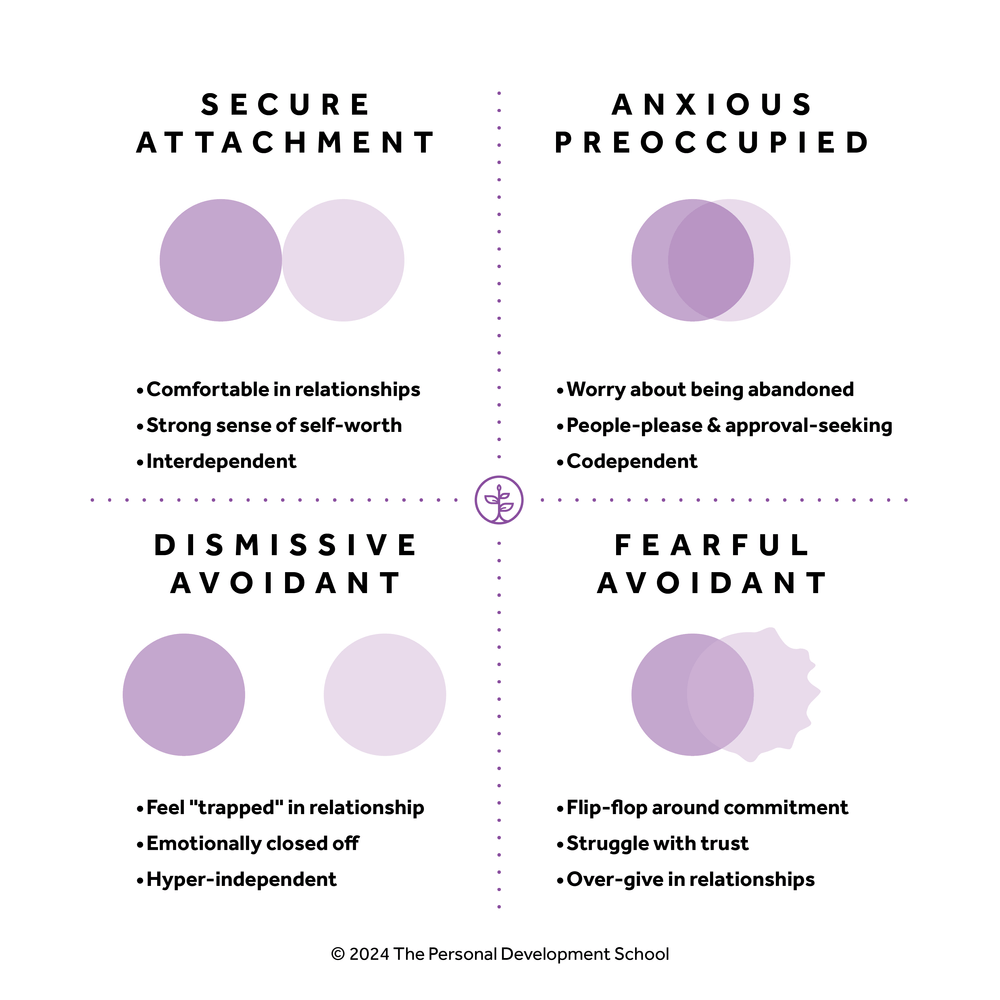 SECURE ATTACHMENT

• Comfortable in relationships
• Strong sense of self-worth
• Interdependent

ANXIOUS PREOCCUPIED

• Worry about being abandoned
• People-please & approval-seeking
• Codependent

DISMISSIVE AVOIDANT

• Feel "trapped" in relationship
• Emotionally closed off
• Hyper-independent

FEARFUL AVOIDANT

• Flip-flop around commitment
• Struggle with trust
• Over-give in relationships

© 2024 The Personal Development School